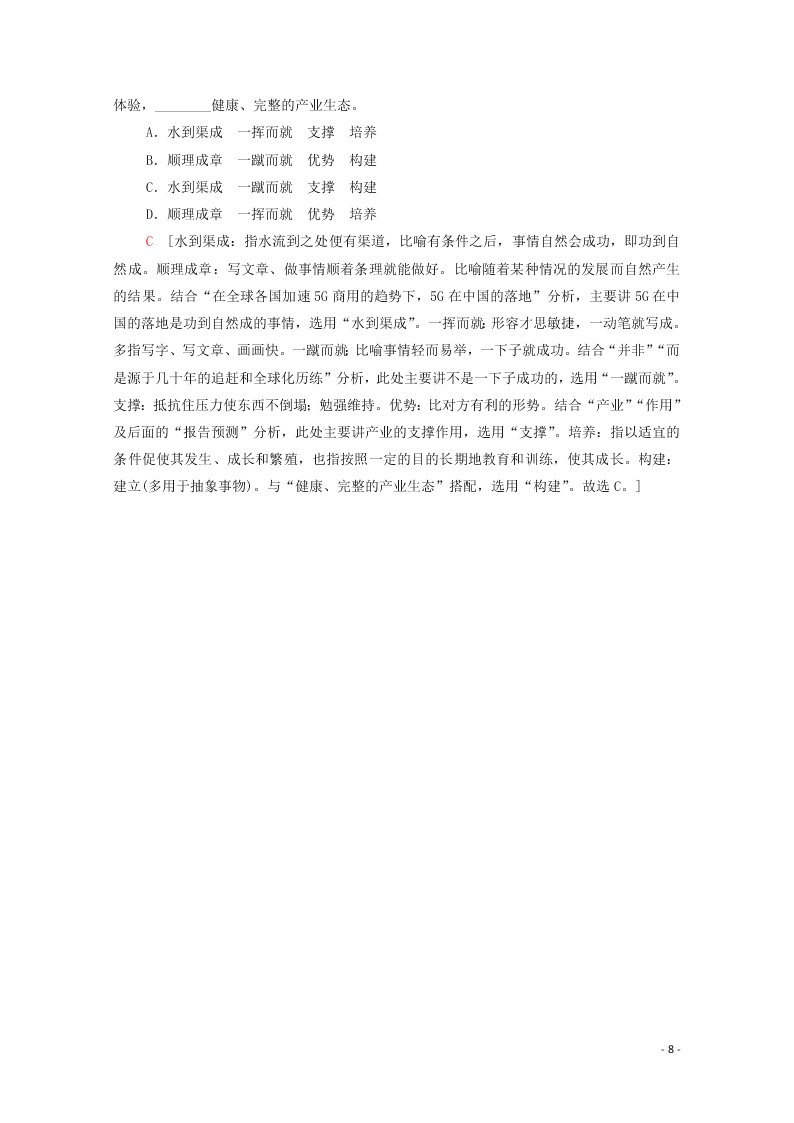 体验，________健康、完整的产业生态。

A．水到渠成　一挥而就　支撑　培养

B．顺理成章　一蹴而就　优势　构建

C．水到渠成　一蹴而就　支撑　构建

D．顺理成章　一挥而就　优势　培养

C ［水到渠成：指水流到之处便有渠道，比喻有条件之后，事情自然会成功，即功到自然成。顺理成章：写文章、做事情顺着条理就能做好。比喻随着某种情况的发展而自然产生的结果。结合“在全球各国加速5G商用的趋势下，5G在中国的落地”分析，主要讲5G在中国的落地是功到自然成的事情，选用“水到渠成”。一挥而就：形容才思敏捷，一动笔就写成。多指写字、写文章、画画快。一蹴而就：比喻事情轻而易举，一下子就成功。结合“并非”“而是源于几十年的追赶和全球化历练”分析，此处主要讲不是一下子成功的，选用“一蹴而就”。支撑：抵抗住压力使东西不倒塌；勉强维持。优势：比对方有利的形势。结合“产业”“作用”及后面的“报告预测”分析，此处主要讲产业的支撑作用，选用“支撑”。培养：指以适宜的条件促使其发生、成长和繁殖，也指按照一定的目的长期地教育和训练，使其成长。构建：建立(多用于抽象事物)。与“健康、完整的产业生态”搭配，选用“构建”。故选C。］

- 8 -